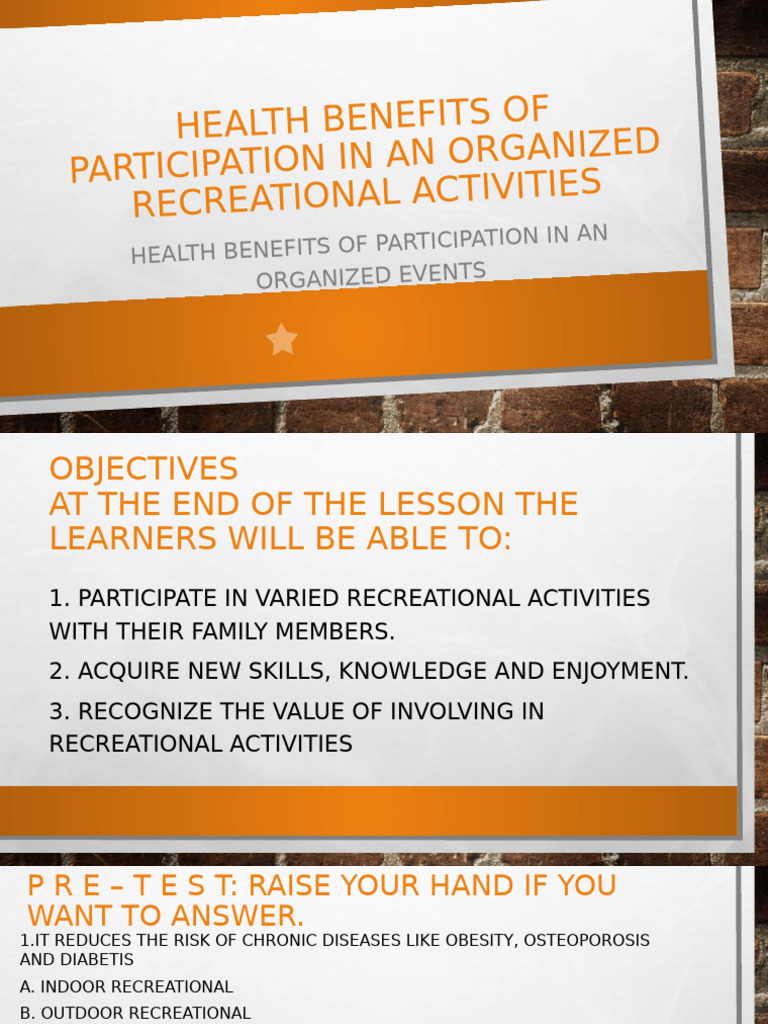 HEALTH BENEFITS OF PARTICIPATION IN AN ORGANIZED RECREATIONAL ACTIVITIES

HEALTH BENEFITS OF PARTICIPATION IN AN ORGANIZED EVENTS

OBJECTIVES
AT THE END OF THE LESSON THE LEARNERS WILL BE ABLE TO:

1. PARTICIPATE IN VARIED RECREATIONAL ACTIVITIES WITH THEIR FAMILY MEMBERS.

2. ACQUIRE NEW SKILLS, KNOWLEDGE AND ENJOYMENT.

3. RECOGNIZE THE VALUE OF INVOLVING IN RECREATIONAL ACTIVITIES

P R E – T E S T: RAISE YOUR HAND IF YOU WANT TO ANSWER.

1.IT REDUCES THE RISK OF CHRONIC DISEASES LIKE OBESITY, OSTEOPOROSIS AND DIABETIS

A. INDOOR RECREATIONAL

B. OUTDOOR RECREATIONAL